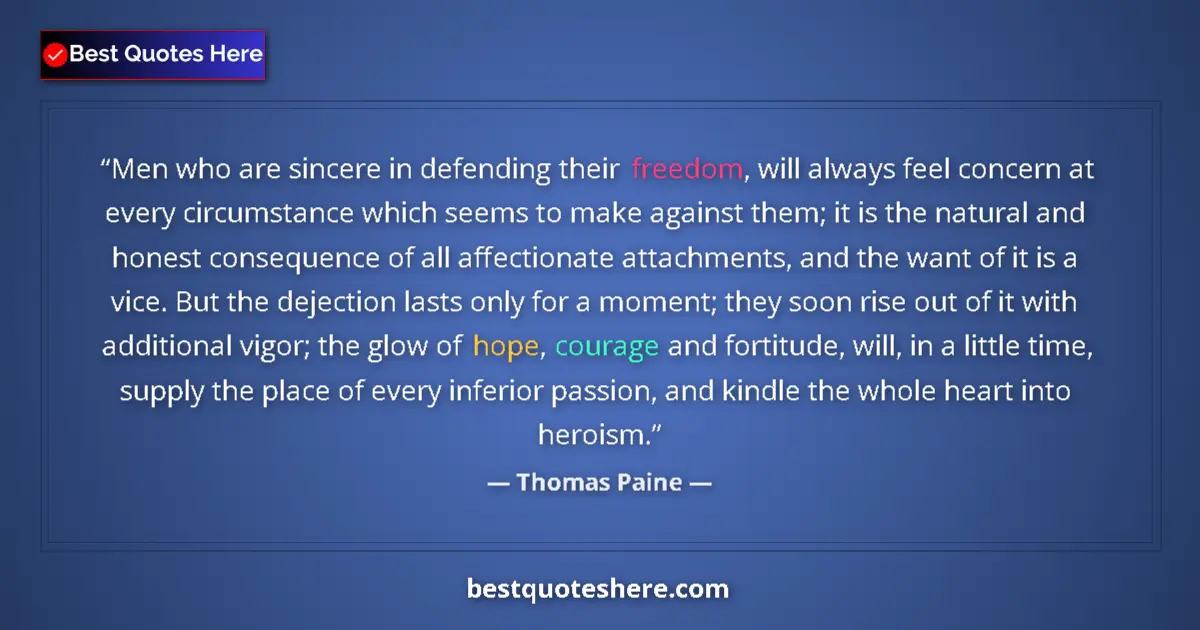 Best Quotes Here

“Men who are sincere in defending their freedom, will always feel concern at every circumstance which seems to make against them; it is the natural and honest consequence of all affectionate attachments, and the want of it is a vice. But the dejection lasts only for a moment; they soon rise out of it with additional vigor; the glow of hope, courage and fortitude, will, in a little time, supply the place of every inferior passion, and kindle the whole heart into heroism.”

— Thomas Paine —

bestquoteshere.com